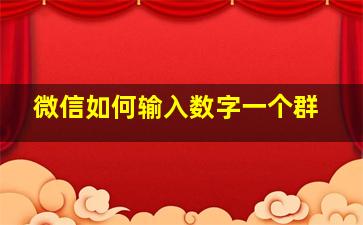 微信如何输入数字一个群